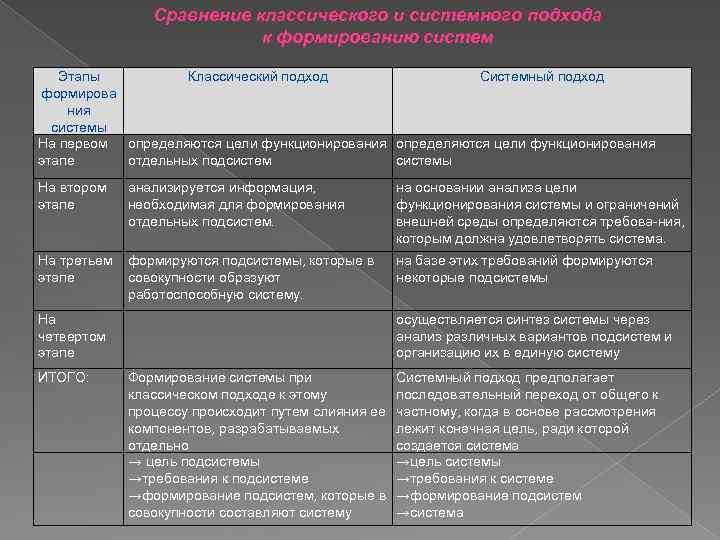 Сравнение классического и системного подхода к формированию систем

| Этапы формирования системы | Классический подход | Системный подход |
|---|---|---|
| На первом этапе | определяются цели функционирования отдельных подсистем | определяются цели функционирования системы |
| На втором этапе | анализируется информация, необходимая для формирования отдельных подсистем. | на основании анализа цели функционирования системы и ограничений внешней среды определяются требова-ния, которым должна удовлетворять система. |
| На третьем этапе | формируются подсистемы, которые в совокупности образуют работоспособную систему. | на базе этих требований формируются некоторые подсистемы |
| На четвертом этапе | | осуществляется синтез системы через анализ различных вариантов подсистем и организацию их в единую систему |
| ИТОГО: | Формирование системы при классическом подходе к этому процессу происходит путем слияния ее компонентов, разрабатываемых отдельно | Системный подход предполагает последовательный переход от общего к частному, когда в основе рассмотрения лежит конечная цель, ради которой создается система |
| | → цель подсистемы →требования к подсистеме →формирование подсистем, которые в совокупности составляют систему | →цель системы →требования к системе →формирование подсистем →система |